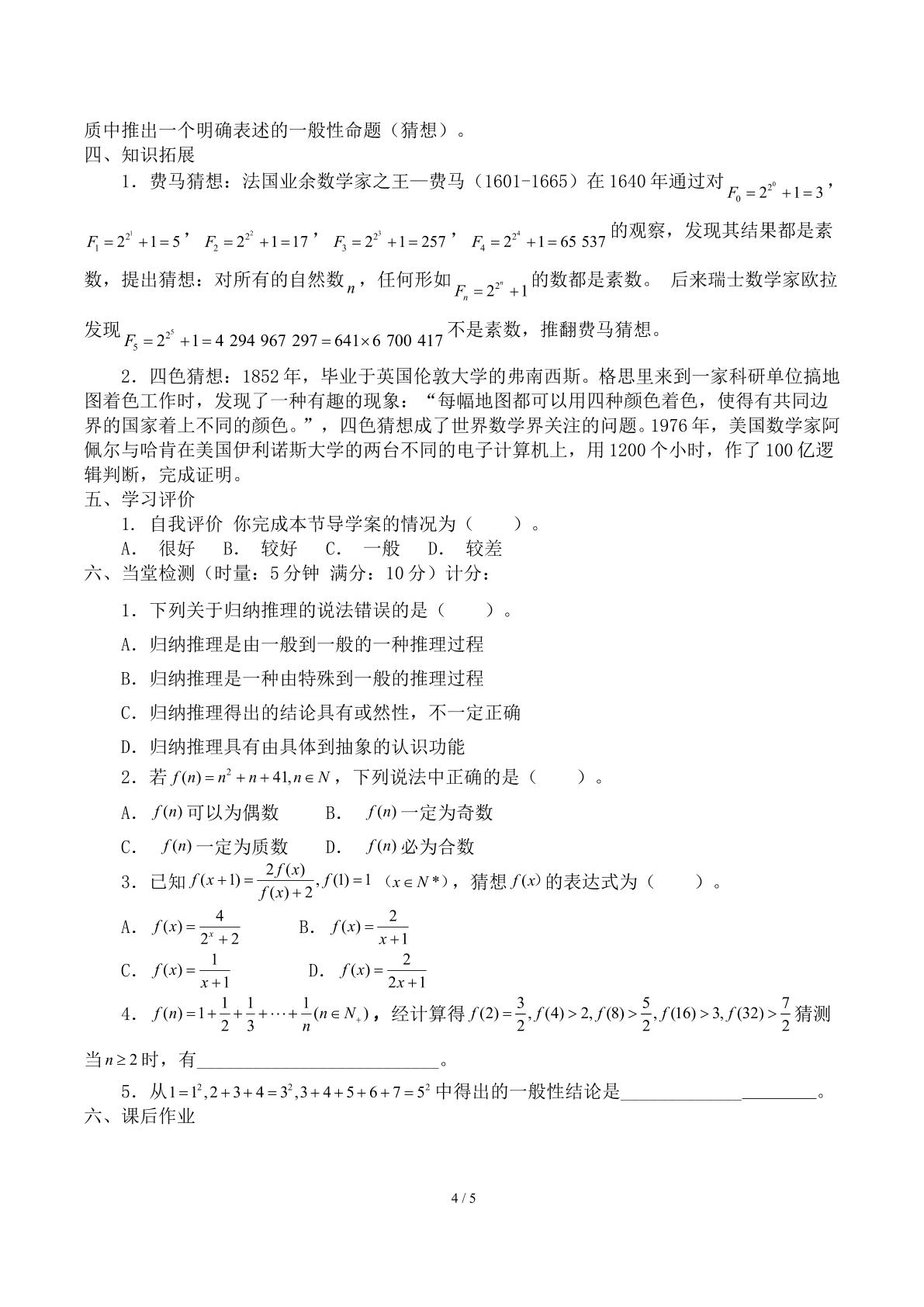 质中推出一个明确表述的一般性命题（猜想）。
四、知识拓展

1．费马猜想：法国业余数学家之王—费马（1601-1665）在1640年通过对$F_0=2^{2^0}+1=3$，$F_1=2^{2^1}+1=5$，$F_2=2^{2^2}+1=17$，$F_3=2^{2^3}+1=257$，$F_4=2^{2^4}+1=65\ 537$的观察，发现其结果都是素数，提出猜想：对所有的自然数$n$，任何形如$F_n=2^{2^n}+1$的数都是素数。 后来瑞士数学家欧拉发现$F_5=2^{2^5}+1=4\ 294\ 967\ 297=641\times 6\ 700\ 417$不是素数，推翻费马猜想。

2．四色猜想：1852年，毕业于英国伦敦大学的弗南西斯。格思里来到一家科研单位搞地图着色工作时，发现了一种有趣的现象：“每幅地图都可以用四种颜色着色，使得有共同边界的国家着上不同的颜色。”，四色猜想成了世界数学界关注的问题。1976年，美国数学家阿佩尔与哈肯在美国伊利诺斯大学的两台不同的电子计算机上，用1200个小时，作了100亿逻辑判断，完成证明。
五、学习评价
1．自我评价 你完成本节导学案的情况为（ ）。
A．很好 B．较好 C．一般 D．较差
六、当堂检测（时量：5分钟 满分：10分）计分：
1．下列关于归纳推理的说法错误的是（ ）。
A．归纳推理是由一般到一般的一种推理过程
B．归纳推理是一种由特殊到一般的推理过程
C．归纳推理得出的结论具有或然性，不一定正确
D．归纳推理具有由具体到抽象的认识功能
2．若$f(n)=n^2+n+41,n\in N$，下列说法中正确的是（ ）。
A．$f(n)$可以为偶数 B．$f(n)$一定为奇数
C．$f(n)$一定为质数 D．$f(n)$必为合数
3．已知$f(x+1)=\frac{2f(x)}{f(x)+2},f(1)=1$（$x\in N*$），猜想$f(x)$的表达式为（ ）。
A．$f(x)=\frac{4}{2^x+2}$ B．$f(x)=\frac{2}{x+1}$
C．$f(x)=\frac{1}{x+1}$ D．$f(x)=\frac{2}{2x+1}$
4．$f(n)=1+\frac{1}{2}+\frac{1}{3}+\cdots+\frac{1}{n}(n\in N_+)$，经计算得$f(2)=\frac{3}{2},f(4)>2,f(8)>\frac{5}{2},f(16)>3,f(32)>\frac{7}{2}$猜测当$n\geq 2$时，有____。
5．从$1=1^2,2+3+4=3^2,3+4+5+6+7=5^2$中得出的一般性结论是____。
六、课后作业

4 / 5